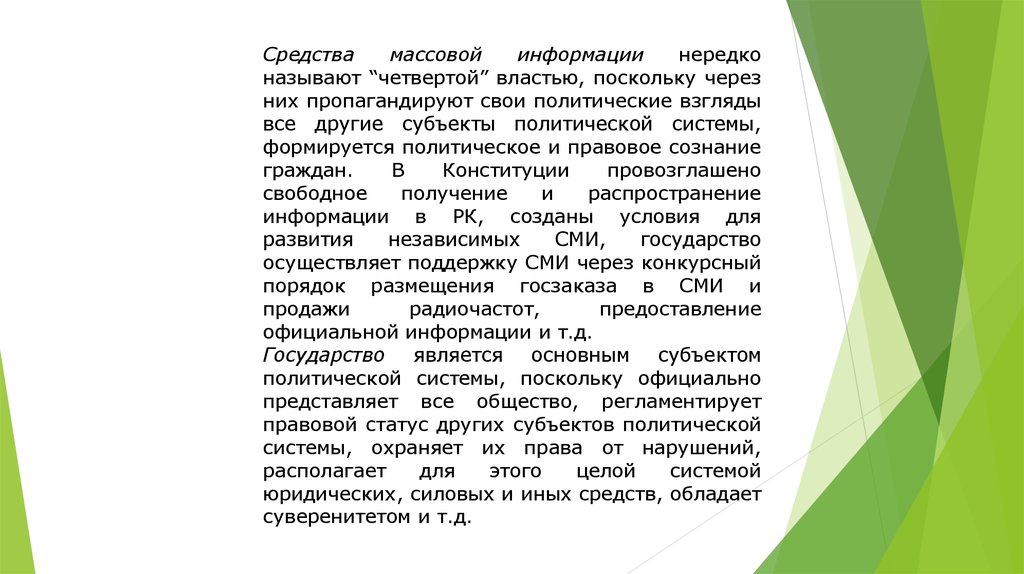 Средства массовой информации нередко называют “четвертой” властью, поскольку через них пропагандируют свои политические взгляды все другие субъекты политической системы, формируется политическое и правовое сознание граждан. В Конституции провозглашено свободное получение и распространение информации в РК, созданы условия для развития независимых СМИ, государство осуществляет поддержку СМИ через конкурсный порядок размещения госзаказа в СМИ и продажи радиочастот, предоставление официальной информации и т.д.
Государство является основным субъектом политической системы, поскольку официально представляет все общество, регламентирует правовой статус других субъектов политической системы, охраняет их права от нарушений, располагает для этого целой системой юридических, силовых и иных средств, обладает суверенитетом и т.д.